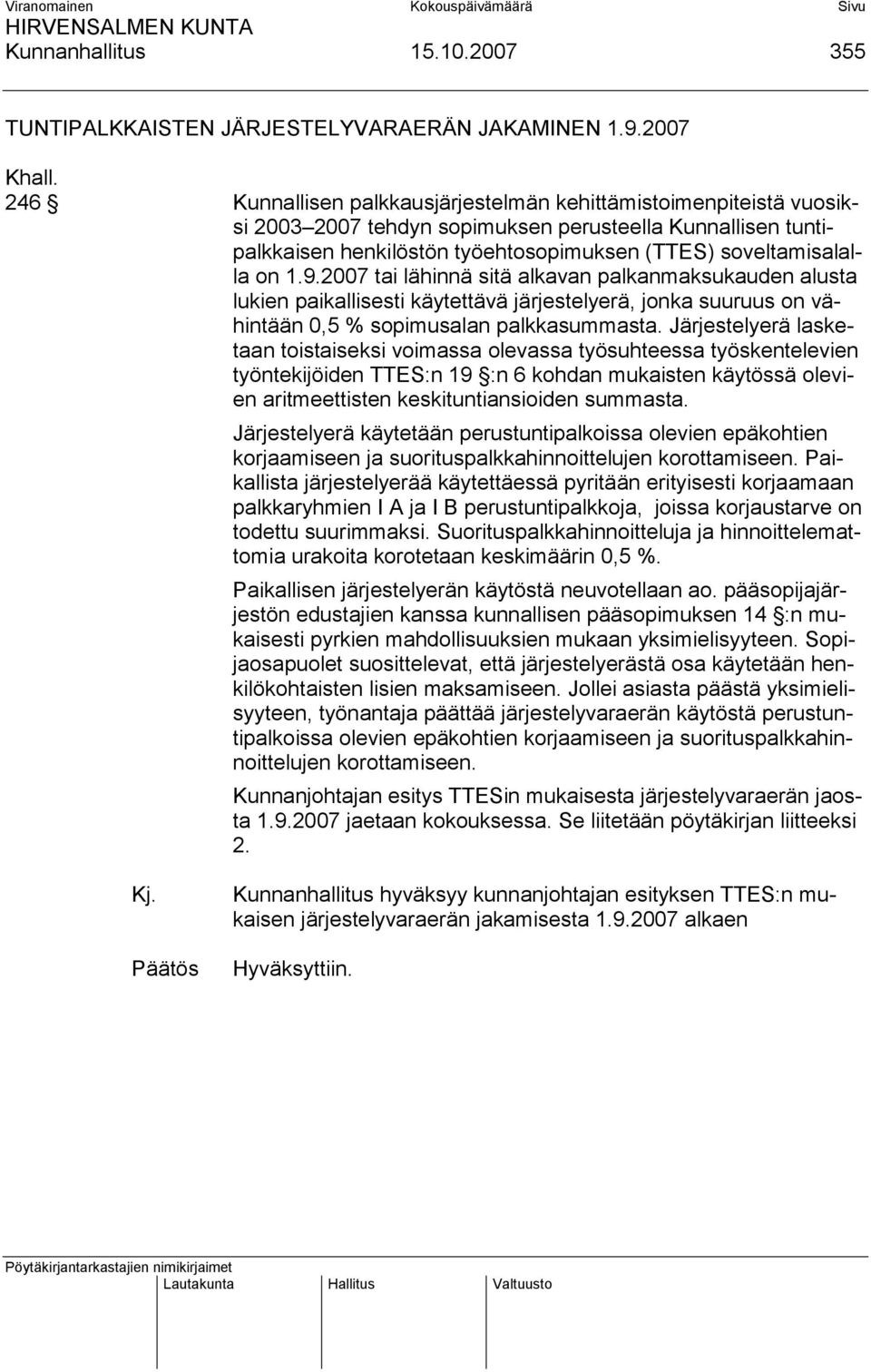 Viranomainen Kokouspäivämäärä Sivu
HIRVENSALMEN KUNTA
Kunnanhallitus 15.10.2007 355

TUNTIPALKKAISTEN JÄRJESTELYVARAERÄN JAKAMINEN 1.9.2007

Khall.
246 § Kunnallisen palkkausjärjestelmän kehittämistoimenpiteistä vuosiksi 2003–2007 tehdyn sopimuksen perusteella Kunnallisen tuntipalkkaisen henkilöstön työehtosopimuksen (TTES) soveltamisalalla on 1.9.2007 tai lähinnä sitä alkavan palkanmaksukauden alusta lukien paikallisesti käytettävä järjestelyerä, jonka suuruus on vähintään 0,5 % sopimusalan palkkasummasta. Järjestelyerä lasketaan toistaiseksi voimassa olevassa työsuhteessa työskentelevien työntekijöiden TTES:n 19 §:n 6 kohdan mukaisten käytössä olevien aritmeettisten keskituntiansioiden summasta.

Järjestelyerä käytetään perustuntipalkoissa olevien epäkohtien korjaamiseen ja suorituspalkkahinnoittelujen korottamiseen. Paikallista järjestelyerää käytettäessä pyritään erityisesti korjaamaan palkkaryhmien I A ja I B perustuntipalkkoja, joissa korjaustarve on todettu suurimmaksi. Suorituspalkkahinnoitteluja ja hinnoittelemattomia urakoita korotetaan keskimäärin 0,5 %.

Paikallisen järjestelyerän käytöstä neuvotellaan ao. pääsopijajärjestön edustajien kanssa kunnallisen pääsopimuksen 14 §:n mukaisesti pyrkien mahdollisuuksien mukaan yksimielisyyteen. Sopijaosapuolet suosittelevat, että järjestelyerästä osa käytetään henkilökohtaisten lisien maksamiseen. Jollei asiasta päästä yksimielisyyteen, työnantaja päättää järjestelyvaraerän käytöstä perustuntipalkoissa olevien epäkohtien korjaamiseen ja suorituspalkkahinnoittelujen korottamiseen.

Kunnanjohtajan esitys TTESin mukaisesta järjestelyvaraerän jaosta 1.9.2007 jaetaan kokouksessa. Se liitetään pöytäkirjan liitteeksi 2.

Kj. Kunnanhallitus hyväksyy kunnanjohtajan esityksen TTES:n mukaisen järjestelyvaraerän jakamisesta 1.9.2007 alkaen

Päätös Hyväksyttiin.

Pöytäkirjantarkastajien nimikirjaimet
Lautakunta Hallitus Valtuusto